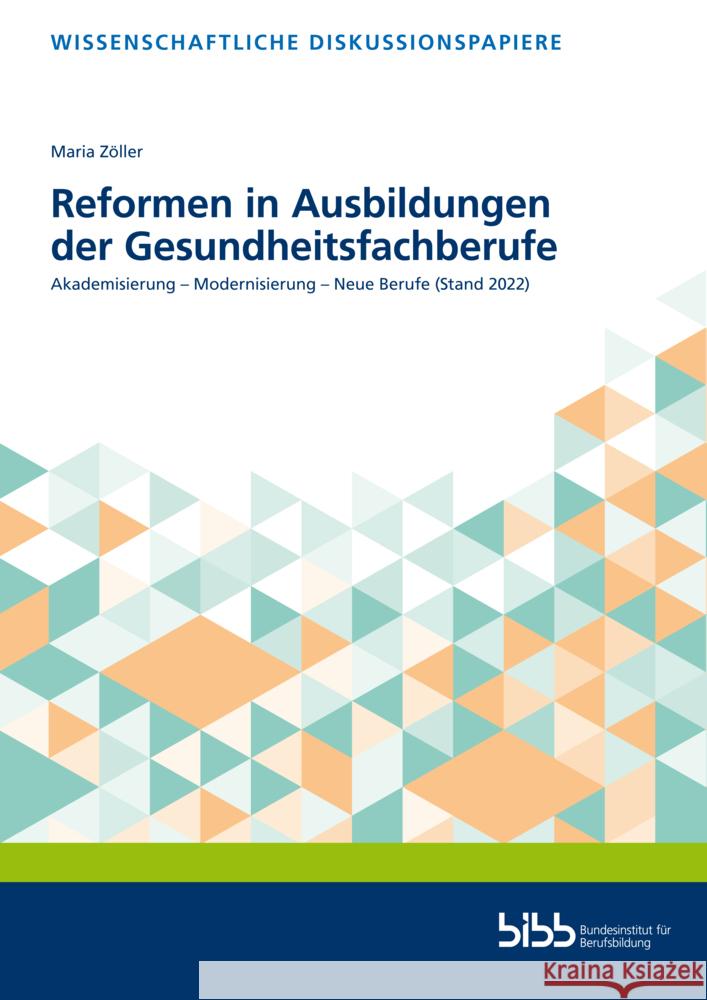 WISSENSCHAFTLICHE DISKUSSIONSPAPIERE

Maria Zöller

Reformen in Ausbildungen der Gesundheitsfachberufe

Akademisierung – Modernisierung – Neue Berufe (Stand 2022)

bibb Bundesinstitut für Berufsbildung